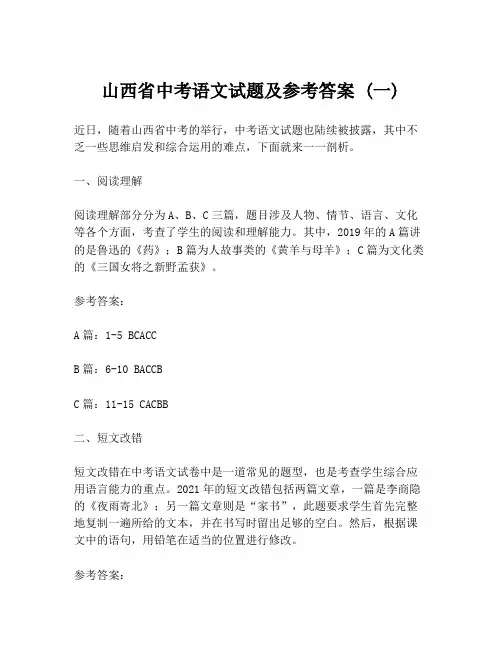 山西省中考语文试题及参考答案（一）

近日，随着山西省中考的举行，中考语文试题也陆续被披露，其中不乏一些思维启发和综合运用的难点，下面就来一一剖析。

一、阅读理解

阅读理解部分分为A、B、C三篇，题目涉及人物、情节、语言、文化等各个方面，考查了学生的阅读和理解能力。其中，2019年的A篇讲的是鲁迅的《药》；B篇为人故事类的《黄羊与母羊》；C篇为文化类的《三国女将之新野孟获》。

参考答案：

A篇：1-5 BCACC

B篇：6-10 BACCB

C篇：11-15 CACBB

二、短文改错

短文改错在中考语文试卷中是一道常见的题型，也是考查学生综合应用语言能力的重点。2021年的短文改错包括两篇文章，一篇是李商隐的《夜雨寄北》；另一篇文章则是“家书”，此题要求学生首先完整地复制一遍所给的文本，并在书写时留出足够的空白。然后，根据课文中的语句，用铅笔在适当的位置进行修改。

参考答案：